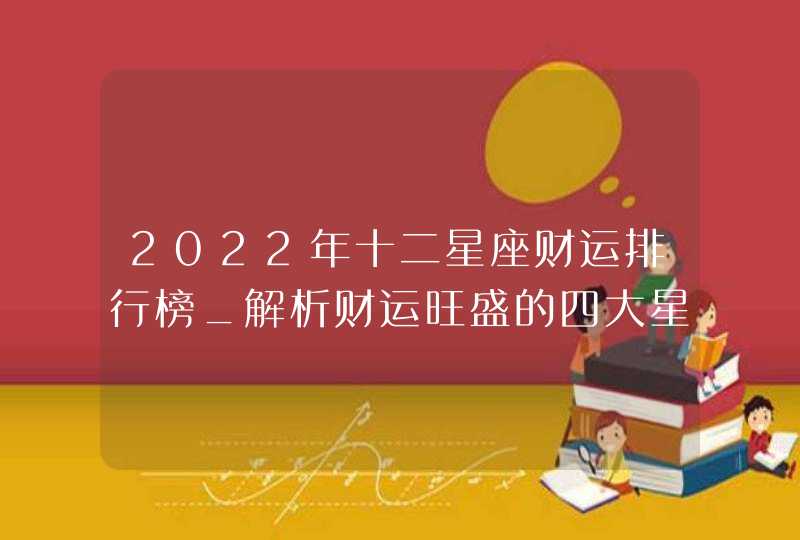 2022年十二星座财运排行榜_解析财运旺盛的四大星